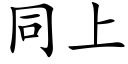 同上